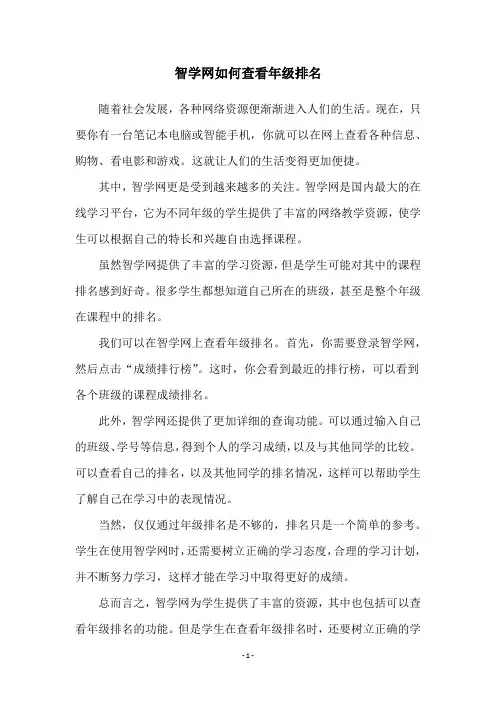 智学网如何查看年级排名

随着社会发展，各种网络资源便渐渐进入人们的生活。现在，只要你有一台笔记本电脑或智能手机，你就可以在网上查看各种信息、购物、看电影和游戏。这就让人们的生活变得更加便捷。

其中，智学网更是受到越来越多的关注。智学网是国内最大的在线学习平台，它为不同年级的学生提供了丰富的网络教学资源，使学生可以根据自己的特长和兴趣自由选择课程。

虽然智学网提供了丰富的学习资源，但是学生可能对其中的课程排名感到好奇。很多学生都想知道自己所在的班级，甚至是整个年级在课程中的排名。

我们可以在智学网上查看年级排名。首先，你需要登录智学网，然后点击“成绩排行榜”。这时，你会看到最近的排行榜，可以看到各个班级的课程成绩排名。

此外，智学网还提供了更加详细的查询功能。可以通过输入自己的班级、学号等信息，得到个人的学习成绩，以及与其他同学的比较。可以查看自己的排名，以及其他同学的排名情况，这样可以帮助学生了解自己在学习中的表现情况。

当然，仅仅通过年级排名是不够的，排名只是一个简单的参考。学生在使用智学网时，还需要树立正确的学习态度，合理的学习计划，并不断努力学习，这样才能在学习中取得更好的成绩。

总而言之，智学网为学生提供了丰富的资源，其中也包括可以查看年级排名的功能。但是学生在查看年级排名时，还要树立正确的学

- 1 -